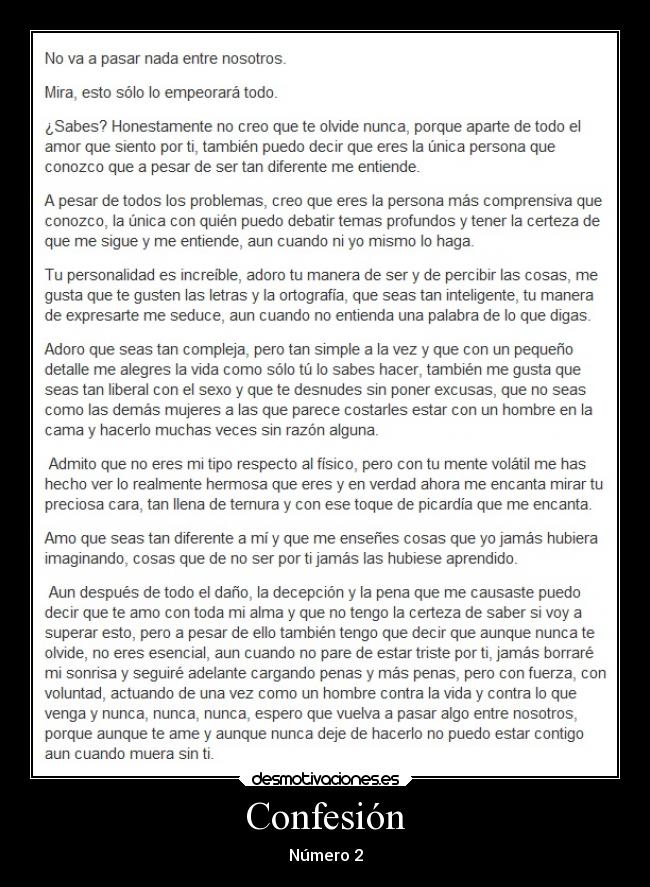 No va a pasar nada entre nosotros.

Mira, esto sólo lo empeorará todo.

¿Sabes? Honestamente no creo que te olvide nunca, porque aparte de todo el amor que siento por ti, también puedo decir que eres la única persona que conozco que a pesar de ser tan diferente me entiende.

A pesar de todos los problemas, creo que eres la persona más comprensiva que conozco, la única con quién puedo debatir temas profundos y tener la certeza de que me sigue y me entiende, aun cuando ni yo mismo lo haga.

Tu personalidad es increíble, adoro tu manera de ser y de percibir las cosas, me gusta que te gusten las letras y la ortografía, que seas tan inteligente, tu manera de expresarte me seduce, aun cuando no entienda una palabra de lo que digas.

Adoro que seas tan compleja, pero tan simple a la vez y que con un pequeño detalle me alegres la vida como sólo tú lo sabes hacer, también me gusta que seas tan liberal con el sexo y que te desnudes sin poner excusas, que no seas como las demás mujeres a las que parece costarles estar con un hombre en la cama y hacerlo muchas veces sin razón alguna.

Admito que no eres mi tipo respecto al físico, pero con tu mente volátil me has hecho ver lo realmente hermosa que eres y en verdad ahora me encanta mirar tu preciosa cara, tan llena de ternura y con ese toque de picardía que me encanta.

Amo que seas tan diferente a mí y que me enseñes cosas que yo jamás hubiera imaginando, cosas que de no ser por ti jamás las hubiese aprendido.

Aun después de todo el daño, la decepción y la pena que me causaste puedo decir que te amo con toda mi alma y que no tengo la certeza de saber si voy a superar esto, pero a pesar de ello también tengo que decir que aunque nunca te olvide, no eres esencial, aun cuando no pare de estar triste por ti, jamás borraré mi sonrisa y seguiré adelante cargando penas y más penas, pero con fuerza, con voluntad, actuando de una vez como un hombre contra la vida y contra lo que venga y nunca, nunca, nunca, espero que vuelva a pasar algo entre nosotros, porque aunque te ame y aunque nunca deje de hacerlo no puedo estar contigo aun cuando muera sin ti.

desmotivaciones.es

Confesión

Número 2